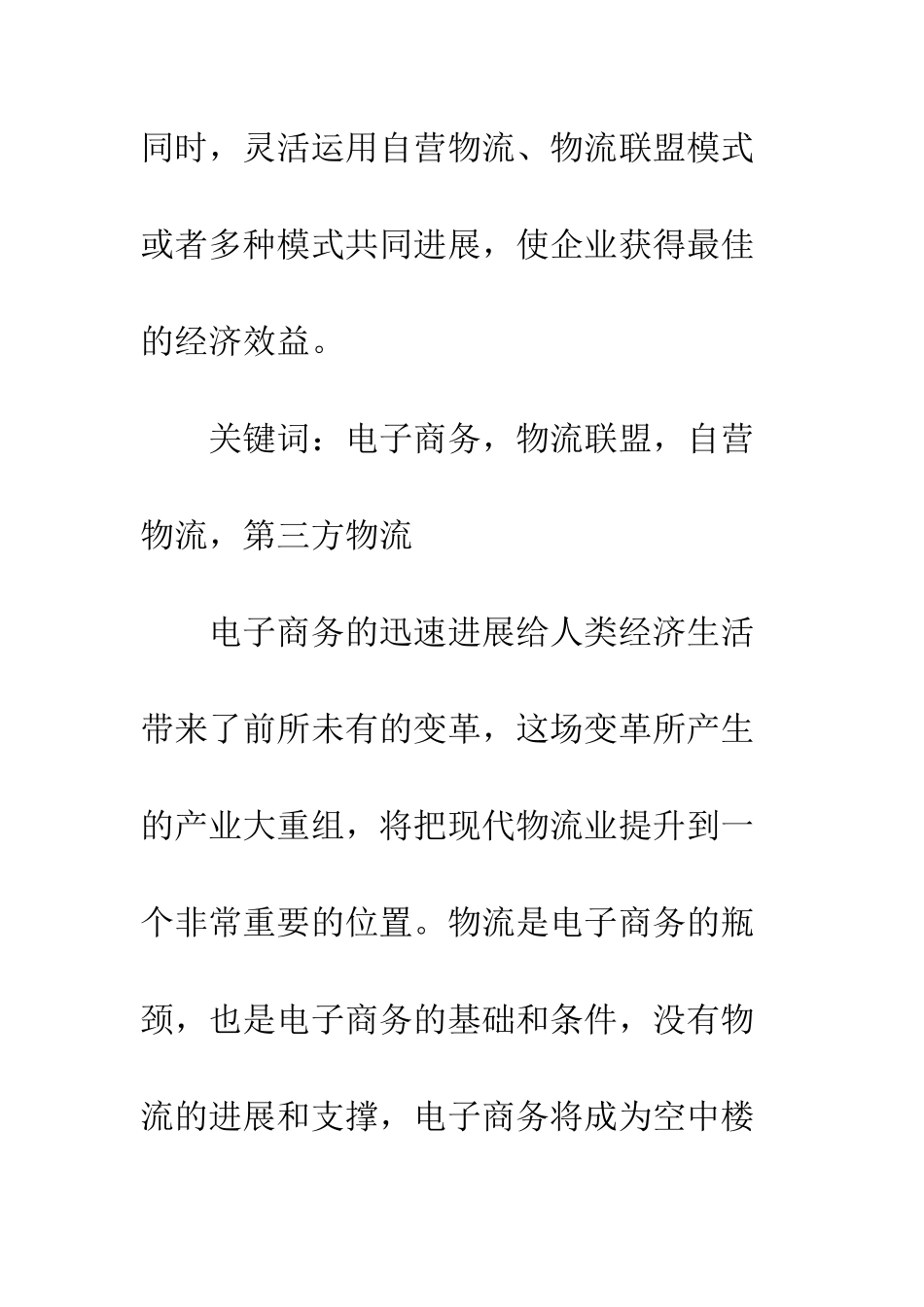 同时，灵活运用自营物流、物流联盟模式或者多种模式共同进展，使企业获得最佳的经济效益。

关键词：电子商务，物流联盟，自营物流，第三方物流

电子商务的迅速进展给人类经济生活带来了前所未有的变革，这场变革所产生的产业大重组，将把现代物流业提升到一个非常重要的位置。物流是电子商务的瓶颈，也是电子商务的基础和条件，没有物流的进展和支撑，电子商务将成为空中楼